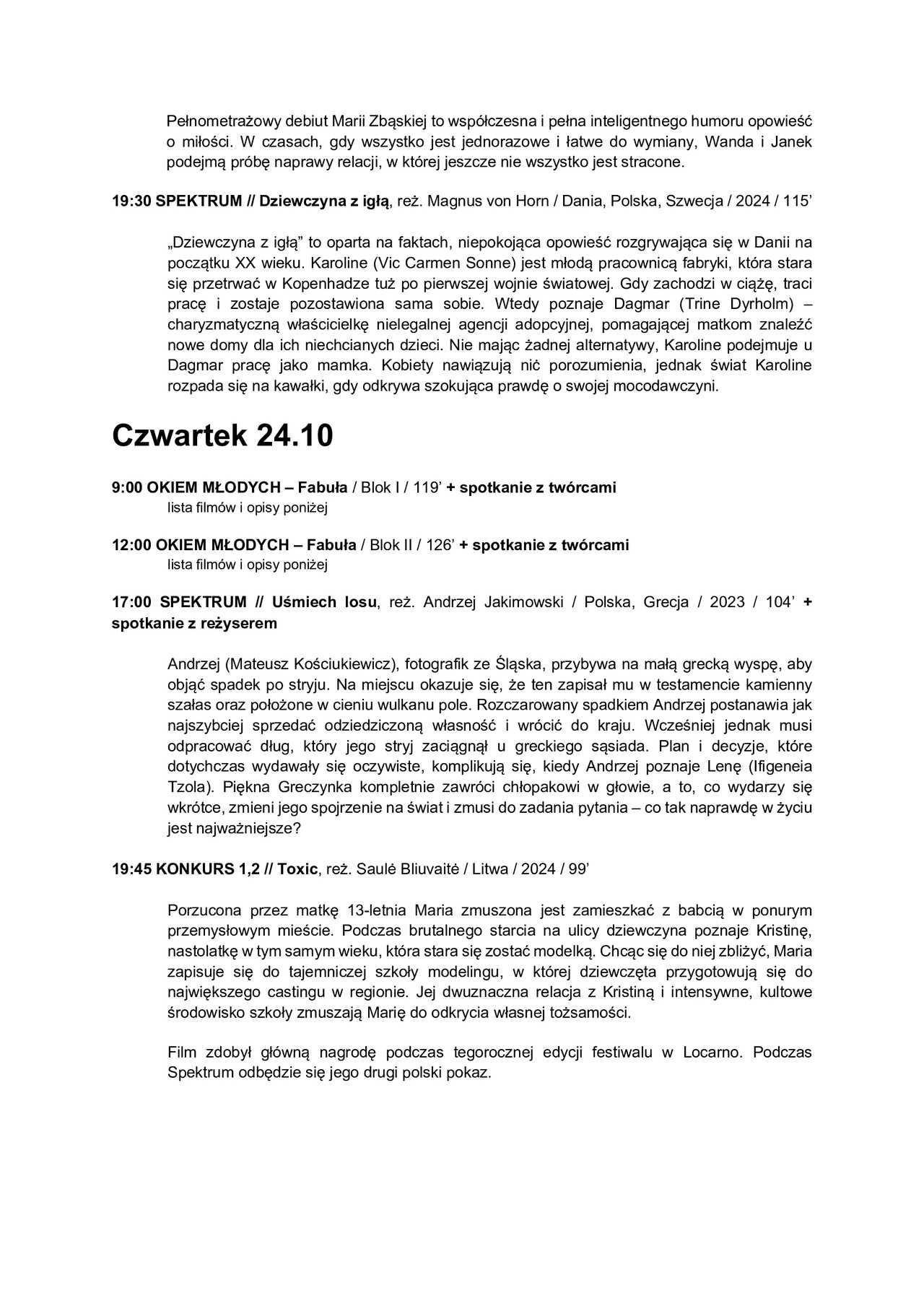 Pełnometrażowy debiut Marii Zbąskiej to współczesna i pełna inteligentnego humoru opowieść o miłości. W czasach, gdy wszystko jest jednorazowe i łatwe do wymiany, Wanda i Janek podejmą próbę naprawy relacji, w której jeszcze nie wszystko jest stracone.

19:30 SPEKTRUM // Dziewczyna z igłą, reż. Magnus von Horn / Dania, Polska, Szwecja / 2024 / 115’

„Dziewczyna z igłą” to oparta na faktach, niepokojąca opowieść rozgrywająca się w Danii na początku XX wieku. Karoline (Vic Carmen Sonne) jest młodą pracownicą fabryki, która stara się przetrwać w Kopenhadze tuż po pierwszej wojnie światowej. Gdy zachodzi w ciążę, traci pracę i zostaje pozostawiona sama sobie. Wtedy poznaje Dagmar (Trine Dyrholm) – charyzmatyczną właścicielkę nielegalnej agencji adopcyjnej, pomagającej matkom znaleźć nowe domy dla ich niechcianych dzieci. Nie mając żadnej alternatywy, Karoline podejmuje u Dagmar pracę jako mamka. Kobiety nawiązują nić porozumienia, jednak świat Karoline rozpada się na kawałki, gdy odkrywa szokująca prawdę o swojej mocodawczyni.

Czwartek 24.10

9:00 OKIEM MŁODYCH – Fabuła / Blok I / 119’ + spotkanie z twórcami
lista filmów i opisy poniżej

12:00 OKIEM MŁODYCH – Fabuła / Blok II / 126’ + spotkanie z twórcami
lista filmów i opisy poniżej

17:00 SPEKTRUM // Uśmiech losu, reż. Andrzej Jakimowski / Polska, Grecja / 2023 / 104’ + spotkanie z reżyserem

Andrzej (Mateusz Kościukiewicz), fotografik ze Śląska, przybywa na małą grecką wyspę, aby objąć spadek po stryju. Na miejscu okazuje się, że ten zapisał mu w testamencie kamienny szałas oraz położone w cieniu wulkanu pole. Rozczarowany spadkiem Andrzej postanawia jak najszybciej sprzedać odziedziczoną własność i wrócić do kraju. Wcześniej jednak musi odpracować dług, który jego stryj zaciągnął u greckiego sąsiada. Plan i decyzje, które dotychczas wydawały się oczywiste, komplikują się, kiedy Andrzej poznaje Lenę (Ifigeneia Tzola). Piękna Greczynka kompletnie zawróci chłopakowi w głowie, a to, co wydarzy się wkrótce, zmieni jego spojrzenie na świat i zmusi do zadania pytania – co tak naprawdę w życiu jest najważniejsze?

19:45 KONKURS 1,2 // Toxic, reż. Saulė Bliuvaitė / Litwa / 2024 / 99’

Porzucona przez matkę 13-letnia Maria zmuszona jest zamieszkać z babcią w ponurym przemysłowym mieście. Podczas brutalnego starcia na ulicy dziewczyna poznaje Kristinę, nastolatkę w tym samym wieku, która stara się zostać modelką. Chcąc się do niej zbliżyć, Maria zapisuje się do tajemniczej szkoły modelingu, w której dziewczęta przygotowują się do największego castingu w regionie. Jej dwuznaczna relacja z Kristiną i intensywne, kultowe środowisko szkoły zmuszają Marię do odkrycia własnej tożsamości.

Film zdobył główną nagrodę podczas tegorocznej edycji festiwalu w Locarno. Podczas Spektrum odbędzie się jego drugi polski pokaz.